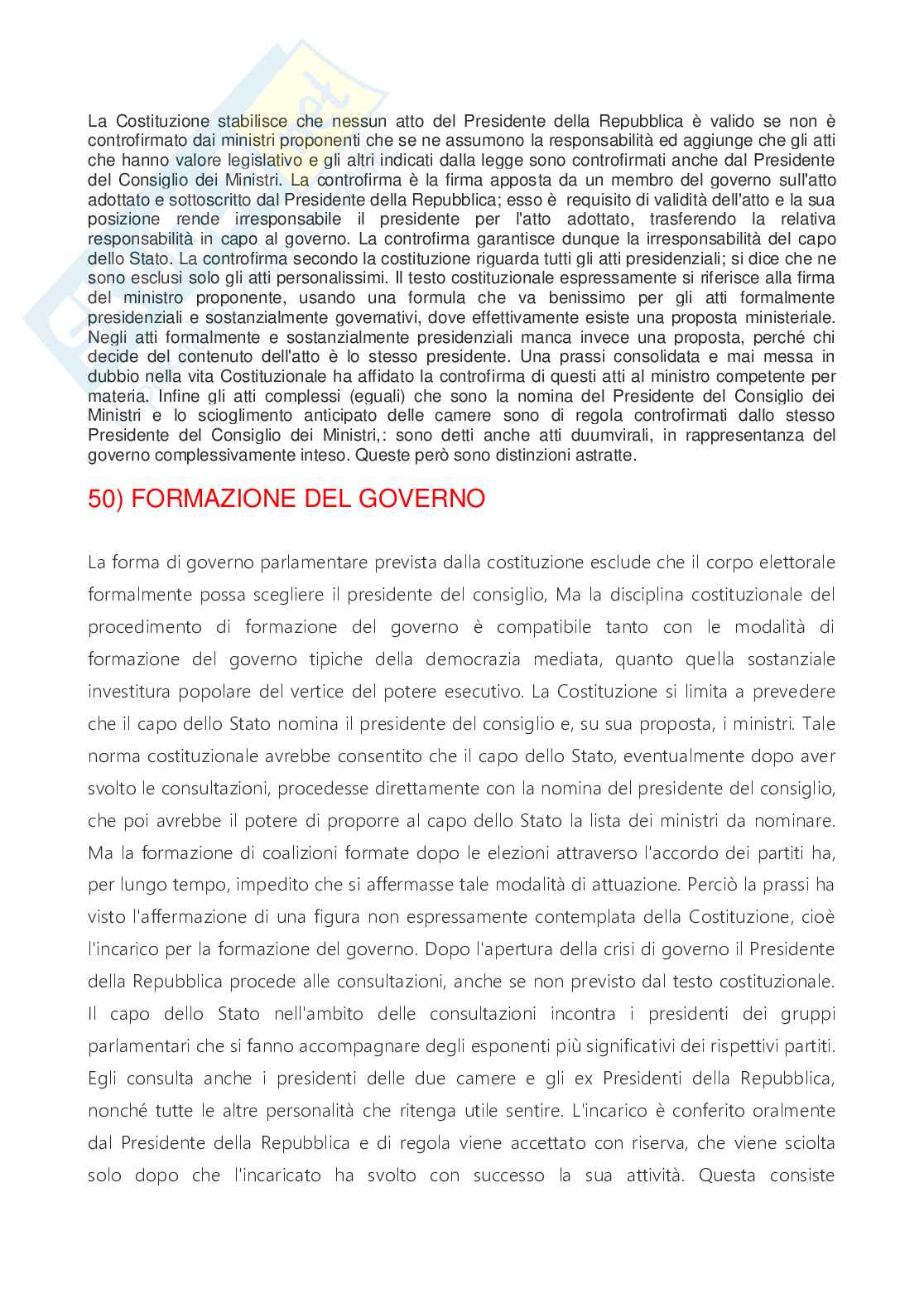 La Costituzione stabilisce che nessun atto del Presidente della Repubblica è valido se non è controfirmato dai ministri proponenti che se ne assumono la responsabilità ed aggiunge che gli atti che hanno valore legislativo e gli altri indicati dalla legge sono controfirmati anche dal Presidente del Consiglio dei Ministri. La controfirma è la firma apposta da un membro del governo sull'atto adottato e sottoscritto dal Presidente della Repubblica; esso è requisito di validità dell'atto e la sua posizione rende irresponsabile il presidente per l'atto adottato, trasferendo la relativa responsabilità in capo al governo. La controfirma garantisce dunque la irresponsabilità del capo dello Stato. La controfirma secondo la costituzione riguarda tutti gli atti presidenziali; si dice che ne sono esclusi solo gli atti personalissimi. Il testo costituzionale espressamente si riferisce alla firma del ministro proponente, usando una formula che va benissimo per gli atti formalmente presidenziali e sostanzialmente governativi, dove effettivamente esiste una proposta ministeriale. Negli atti formalmente e sostanzialmente presidenziali manca invece una proposta, perché chi decide del contenuto dell'atto è lo stesso presidente. Una prassi consolidata e mai messa in dubbio nella vita Costituzionale ha affidato la controfirma di questi atti al ministro competente per materia. Infine gli atti complessi (eguali) che sono la nomina del Presidente del Consiglio dei Ministri e lo scioglimento anticipato delle camere sono di regola controfirmati dallo stesso Presidente del Consiglio dei Ministri,: sono detti anche atti duumvirali, in rappresentanza del governo complessivamente inteso. Queste però sono distinzioni astratte.

50) FORMAZIONE DEL GOVERNO

La forma di governo parlamentare prevista dalla costituzione esclude che il corpo elettorale formalmente possa scegliere il presidente del consiglio, Ma la disciplina costituzionale del procedimento di formazione del governo è compatibile tanto con le modalità di formazione del governo tipiche della democrazia mediata, quanto quella sostanziale investitura popolare del vertice del potere esecutivo. La Costituzione si limita a prevedere che il capo dello Stato nomina il presidente del consiglio e, su sua proposta, i ministri. Tale norma costituzionale avrebbe consentito che il capo dello Stato, eventualmente dopo aver svolto le consultazioni, procedesse direttamente con la nomina del presidente del consiglio, che poi avrebbe il potere di proporre al capo dello Stato la lista dei ministri da nominare. Ma la formazione di coalizioni formate dopo le elezioni attraverso l'accordo dei partiti ha, per lungo tempo, impedito che si affermasse tale modalità di attuazione. Perciò la prassi ha visto l'affermazione di una figura non espressamente contemplata della Costituzione, cioè l'incarico per la formazione del governo. Dopo l'apertura della crisi di governo il Presidente della Repubblica procede alle consultazioni, anche se non previsto dal testo costituzionale. Il capo dello Stato nell'ambito delle consultazioni incontra i presidenti dei gruppi parlamentari che si fanno accompagnare degli esponenti più significativi dei rispettivi partiti. Egli consulta anche i presidenti delle due camere e gli ex Presidenti della Repubblica, nonché tutte le altre personalità che ritenga utile sentire. L'incarico è conferito oralmente dal Presidente della Repubblica e di regola viene accettato con riserva, che viene sciolta solo dopo che l'incaricato ha svolto con successo la sua attività. Questa consiste